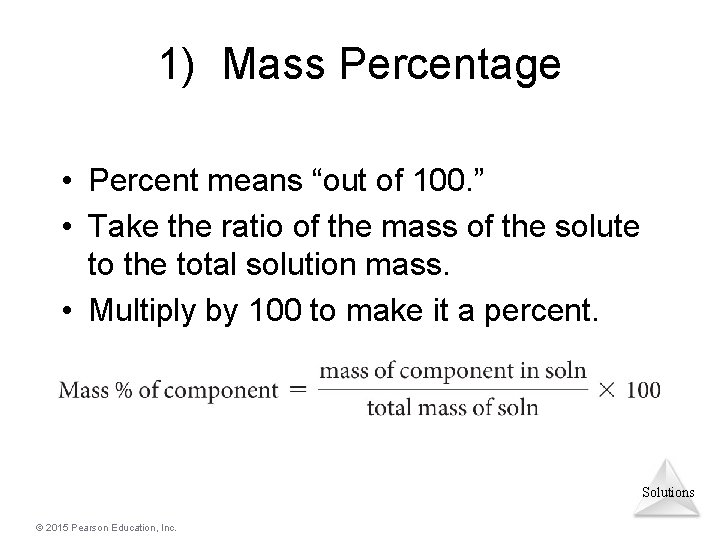 1) Mass Percentage

• Percent means "out of 100."
• Take the ratio of the mass of the solute to the total solution mass.
• Multiply by 100 to make it a percent.

$\text{Mass \% of component} = \frac{\text{mass of component in soln}}{\text{total mass of soln}} \times 100$

Solutions

© 2015 Pearson Education, Inc.